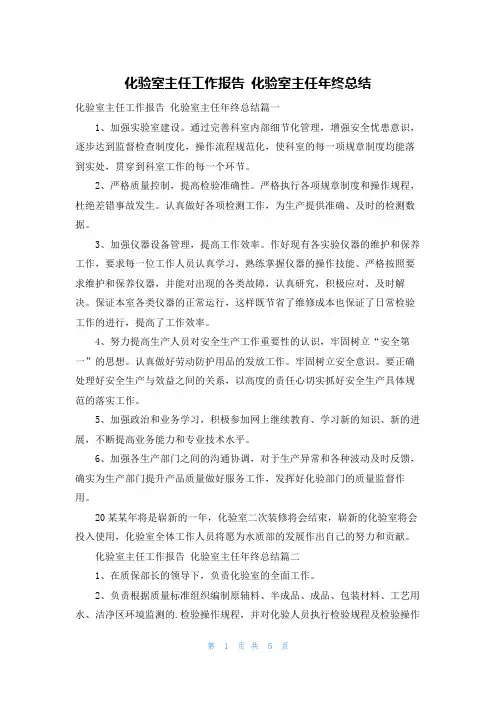 化验室主任工作报告 化验室主任年终总结

化验室主任工作报告 化验室主任年终总结篇一

1、加强实验室建设。通过完善科室内部细节化管理，增强安全忧患意识，逐步达到监督检查制度化，操作流程规范化，使科室的每一项规章制度均能落到实处，贯穿到科室工作的每一个环节。

2、严格质量控制，提高检验准确性。严格执行各项规章制度和操作规程，杜绝差错事故发生。认真做好各项检测工作，为生产提供准确、及时的检测数据。

3、加强仪器设备管理，提高工作效率。作好现有各实验仪器的维护和保养工作，要求每一位工作人员认真学习，熟练掌握仪器的操作技能、严格按照要求维护和保养仪器，并能对出现的各类故障，认真研究，积极应对，及时解决。保证本室各类仪器的正常运行，这样既节省了维修成本也保证了日常检验工作的进行，提高了工作效率。

4、努力提高生产人员对安全生产工作重要性的认识，牢固树立“安全第一”的思想。认真做好劳动防护用品的发放工作。牢固树立安全意识。要正确处理好安全生产与效益之间的关系，以高度的责任心切实抓好安全生产具体规范的落实工作。

5、加强政治和业务学习，积极参加网上继续教育、学习新的知识、新的进展，不断提高业务能力和专业技术水平。

6、加强各生产部门之间的沟通协调，对于生产异常和各种波动及时反馈，确实为生产部门提升产品质量做好服务工作，发挥好化验部门的质量监督作用。

20某某年将是崭新的一年，化验室二次装修将会结束，崭新的化验室将会投入使用，化验室全体工作人员将愿为水质部的发展作出自己的努力和贡献。

化验室主任工作报告 化验室主任年终总结篇二

1、在质保部长的领导下，负责化验室的全面工作。

2、负责根据质量标准组织编制原辅料、半成品、成品、包装材料、工艺用水、洁净区环境监测的.检验操作规程，并对化验人员执行检验规程及检验操作

第 1 页 共 5 页